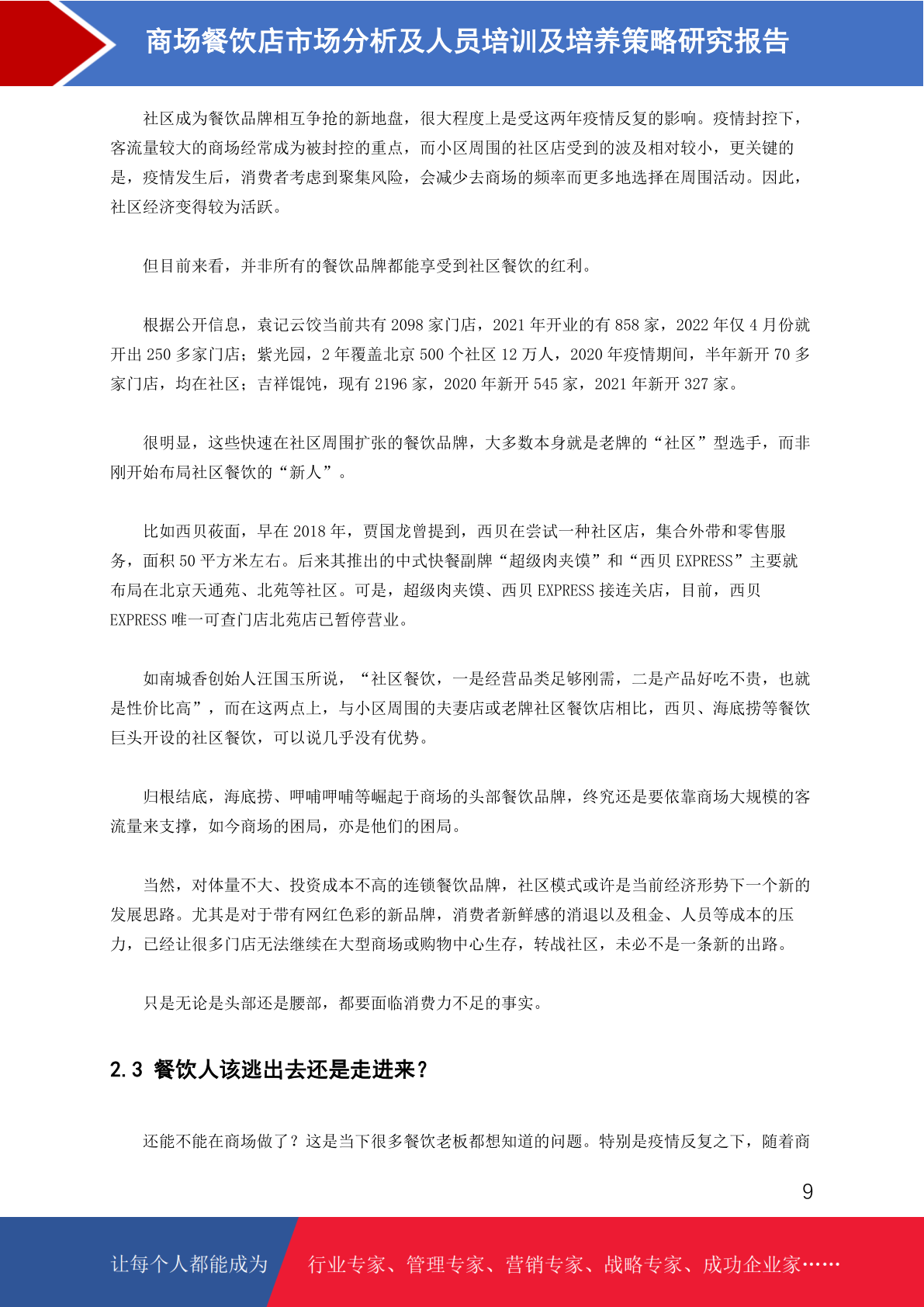 商场餐饮店市场分析及人员培训及培养策略研究报告

社区成为餐饮品牌相互争抢的新地盘，很大程度上是受这两年疫情反复的影响。疫情封控下，客流量较大的商场经常成为被封控的重点，而小区周围的社区店受到的波及相对较小，更关键的是，疫情发生后，消费者考虑到聚集风险，会减少去商场的频率而更多地选择在周围活动。因此，社区经济变得较为活跃。

但目前来看，并非所有的餐饮品牌都能享受到社区餐饮的红利。

根据公开信息，袁记云饺当前共有 2098 家门店，2021 年开业的有 858 家，2022 年仅 4 月份就开出 250 多家门店；紫光园，2 年覆盖北京 500 个社区 12 万人，2020 年疫情期间，半年新开 70 多家门店，均在社区；吉祥馄饨，现有 2196 家，2020 年新开 545 家，2021 年新开 327 家。

很明显，这些快速在社区周围扩张的餐饮品牌，大多数本身就是老牌的“社区”型选手，而非刚开始布局社区餐饮的“新人”。

比如西贝莜面，早在 2018 年，贾国龙曾提到，西贝在尝试一种社区店，集合外带和零售服务，面积 50 平方米左右。后来其推出的中式快餐副牌“超级肉夹馍”和“西贝 EXPRESS”主要就布局在北京天通苑、北苑等社区。可是，超级肉夹馍、西贝 EXPRESS 接连关店，目前，西贝 EXPRESS 唯一可查门店北苑店已暂停营业。

如南城香创始人汪国玉所说，“社区餐饮，一是经营品类足够刚需，二是产品好吃不贵，也就是性价比高”，而在这两点上，与小区周围的夫妻店或老牌社区餐饮店相比，西贝、海底捞等餐饮巨头开设的社区餐饮，可以说几乎没有优势。

归根结底，海底捞、呷哺呷哺等崛起于商场的头部餐饮品牌，终究还是要依靠商场大规模的客流量来支撑，如今商场的困局，亦是他们的困局。

当然，对体量不大、投资成本不高的连锁餐饮品牌，社区模式或许是当前经济形势下一个新的发展思路。尤其是对于带有网红色彩的新品牌，消费者新鲜感的消退以及租金、人员等成本的压力，已经让很多门店无法继续在大型商场或购物中心生存，转战社区，未必不是一条新的出路。

只是无论是头部还是腰部，都要面临消费力不足的事实。

2.3 餐饮人该逃出去还是走进来？

还能不能在商场做了？这是当下很多餐饮老板都想知道的问题。特别是疫情反复之下，随着商

9

让每个人都能成为 行业专家、管理专家、营销专家、战略专家、成功企业家……